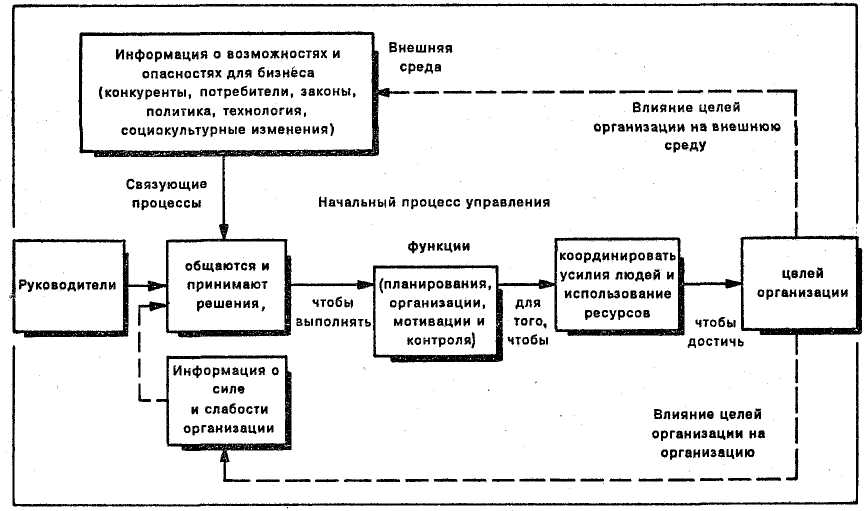 Информация о возможностях и опасностях для бизнеса (конкуренты, потребители, законы, политика, технология, социокультурные изменения)

Внешняя среда

Влияние целей организации на внешнюю среду

Связующие процессы

Начальный процесс управления

Руководители

общаются и принимают решения,

чтобы выполнять

функции

(планирования, организации, мотивации и контроля)

для того, чтобы

координировать усилия людей и использование ресурсов

чтобы достичь

целей организации

Информация о силе и слабости организации

Влияние целей организации на организацию